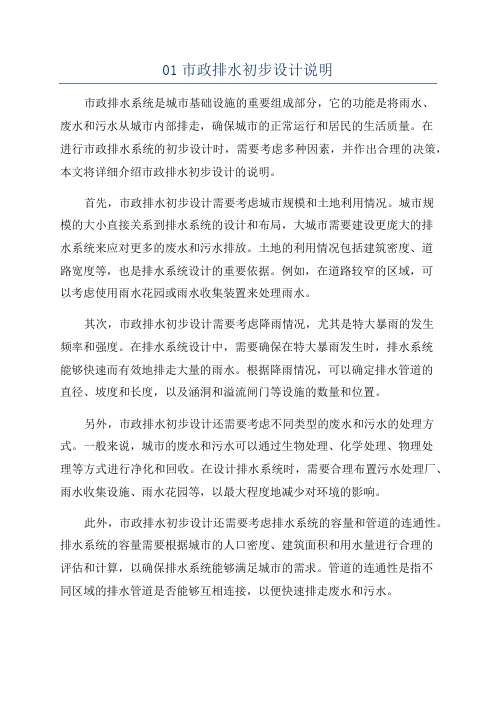 01 市政排水初步设计说明

市政排水系统是城市基础设施的重要组成部分，它的功能是将雨水、废水和污水从城市内部排走，确保城市的正常运行和居民的生活质量。在进行市政排水系统的初步设计时，需要考虑多种因素，并作出合理的决策，本文将详细介绍市政排水初步设计的说明。

首先，市政排水初步设计需要考虑城市规模和土地利用情况。城市规模的大小直接关系到排水系统的设计和布局，大城市需要建设更庞大的排水系统来应对更多的废水和污水排放。土地的利用情况包括建筑密度、道路宽度等，也是排水系统设计的重要依据。例如，在道路较窄的区域，可以考虑使用雨水花园或雨水收集装置来处理雨水。

其次，市政排水初步设计需要考虑降雨情况，尤其是特大暴雨的发生频率和强度。在排水系统设计中，需要确保在特大暴雨发生时，排水系统能够快速而有效地排走大量的雨水。根据降雨情况，可以确定排水管道的直径、坡度和长度，以及涵洞和溢流闸门等设施的数量和位置。

另外，市政排水初步设计还需要考虑不同类型的废水和污水的处理方式。一般来说，城市的废水和污水可以通过生物处理、化学处理、物理处理等方式进行净化和回收。在设计排水系统时，需要合理布置污水处理厂、雨水收集设施、雨水花园等，以最大程度地减少对环境的影响。

此外，市政排水初步设计还需要考虑排水系统的容量和管道的连通性。排水系统的容量需要根据城市的人口密度、建筑面积和用水量进行合理的评估和计算，以确保排水系统能够满足城市的需求。管道的连通性是指不同区域的排水管道是否能够互相连接，以便快速排走废水和污水。